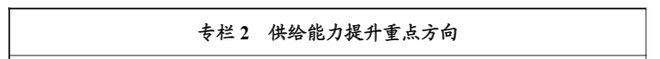 专栏 2　供给能力提升重点方向